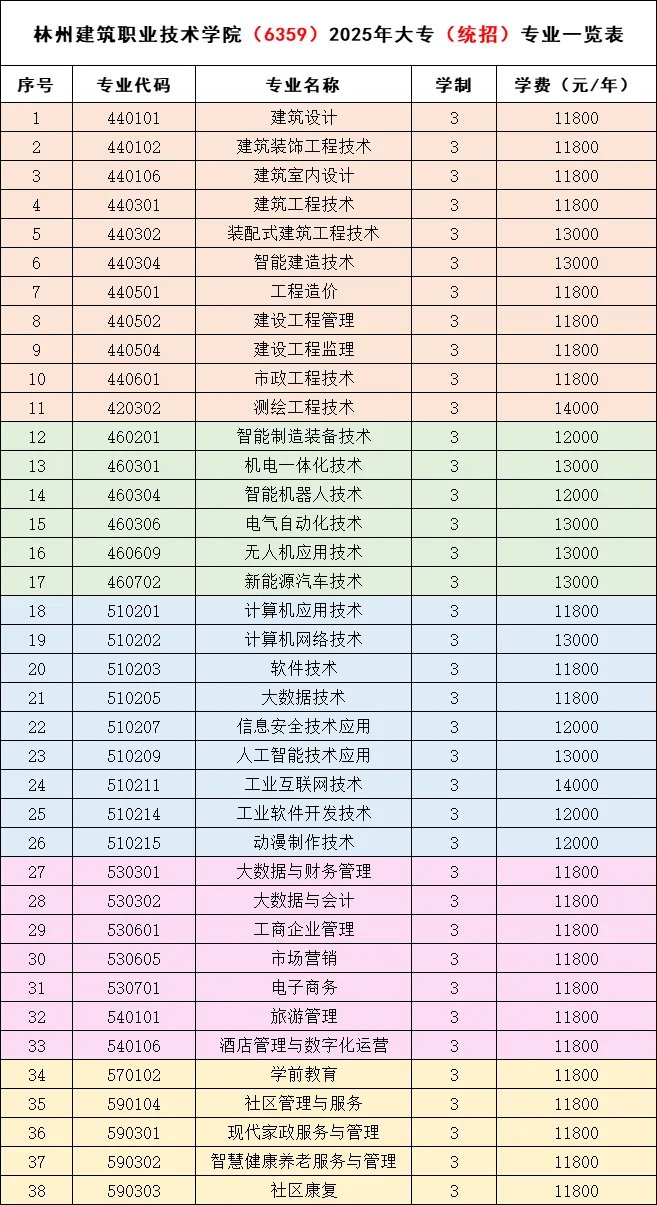 林州建筑职业技术学院（6359）2025年大专（统招）专业一览表

| 序号 | 专业代码 | 专业名称 | 学制 | 学费（元/年） |
|---|---|---|---|---|
| 1 | 440101 | 建筑设计 | 3 | 11800 |
| 2 | 440102 | 建筑装饰工程技术 | 3 | 11800 |
| 3 | 440106 | 建筑室内设计 | 3 | 11800 |
| 4 | 440301 | 建筑工程技术 | 3 | 11800 |
| 5 | 440302 | 装配式建筑工程技术 | 3 | 13000 |
| 6 | 440304 | 智能建造技术 | 3 | 13000 |
| 7 | 440501 | 工程造价 | 3 | 11800 |
| 8 | 440502 | 建设工程管理 | 3 | 11800 |
| 9 | 440504 | 建设工程监理 | 3 | 11800 |
| 10 | 440601 | 市政工程技术 | 3 | 11800 |
| 11 | 420302 | 测绘工程技术 | 3 | 14000 |
| 12 | 460201 | 智能制造装备技术 | 3 | 12000 |
| 13 | 460301 | 机电一体化技术 | 3 | 13000 |
| 14 | 460304 | 智能机器人技术 | 3 | 12000 |
| 15 | 460306 | 电气自动化技术 | 3 | 13000 |
| 16 | 460609 | 无人机应用技术 | 3 | 13000 |
| 17 | 460702 | 新能源汽车技术 | 3 | 13000 |
| 18 | 510201 | 计算机应用技术 | 3 | 11800 |
| 19 | 510202 | 计算机网络技术 | 3 | 13000 |
| 20 | 510203 | 软件技术 | 3 | 11800 |
| 21 | 510205 | 大数据技术 | 3 | 11800 |
| 22 | 510207 | 信息安全技术应用 | 3 | 12000 |
| 23 | 510209 | 人工智能技术应用 | 3 | 13000 |
| 24 | 510211 | 工业互联网技术 | 3 | 14000 |
| 25 | 510214 | 工业软件开发技术 | 3 | 12000 |
| 26 | 510215 | 动漫制作技术 | 3 | 12000 |
| 27 | 530301 | 大数据与财务管理 | 3 | 11800 |
| 28 | 530302 | 大数据与会计 | 3 | 11800 |
| 29 | 530601 | 工商企业管理 | 3 | 11800 |
| 30 | 530605 | 市场营销 | 3 | 11800 |
| 31 | 530701 | 电子商务 | 3 | 11800 |
| 32 | 540101 | 旅游管理 | 3 | 11800 |
| 33 | 540106 | 酒店管理与数字化运营 | 3 | 11800 |
| 34 | 570102 | 学前教育 | 3 | 11800 |
| 35 | 590104 | 社区管理与服务 | 3 | 11800 |
| 36 | 590301 | 现代家政服务与管理 | 3 | 11800 |
| 37 | 590302 | 智慧健康养老服务与管理 | 3 | 11800 |
| 38 | 590303 | 社区康复 | 3 | 11800 |